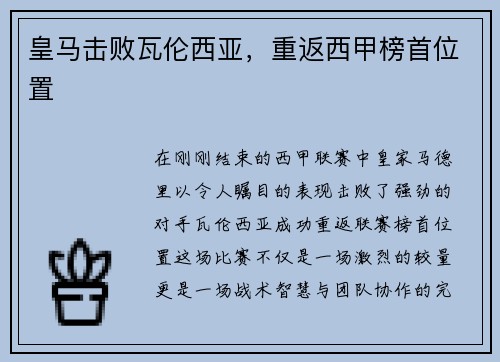 皇马击败瓦伦西亚，重返西甲榜首位置

在刚刚结束的西甲联赛中皇家马德里以令人瞩目的表现击败了强劲的对手瓦伦西亚成功重返联赛榜首位置这场比赛不仅是一场激烈的较量更是一场战术智慧与团队协作的完